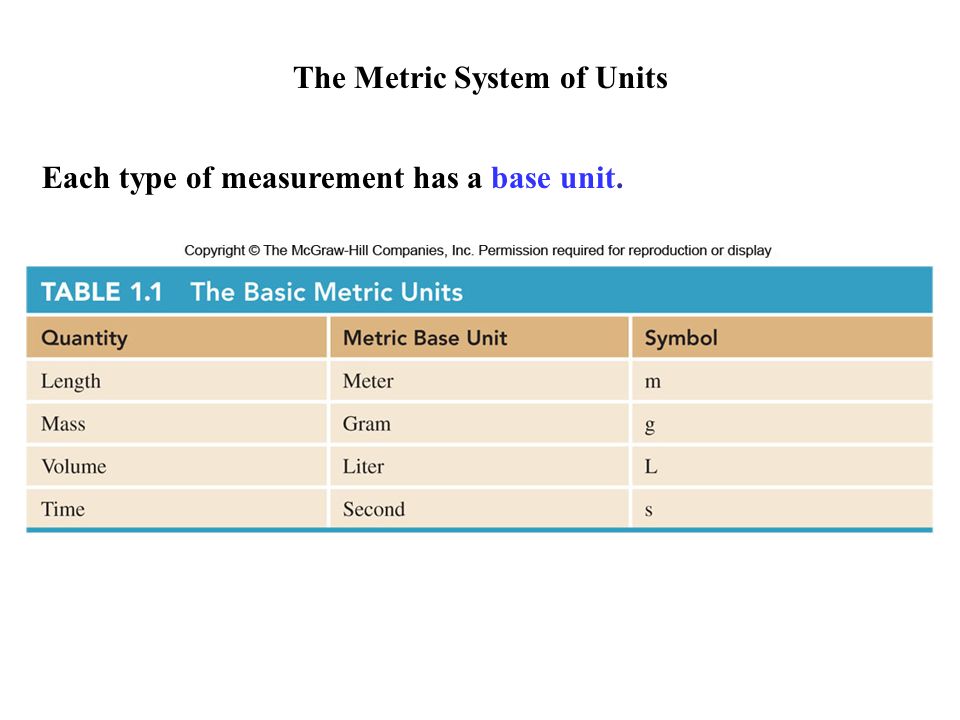 The Metric System of Units

Each type of measurement has a base unit.

Copyright © The McGraw-Hill Companies, Inc. Permission required for reproduction or display

TABLE 1.1 The Basic Metric Units

| Quantity | Metric Base Unit | Symbol |
|---|---|---|
| Length | Meter | m |
| Mass | Gram | g |
| Volume | Liter | L |
| Time | Second | s |